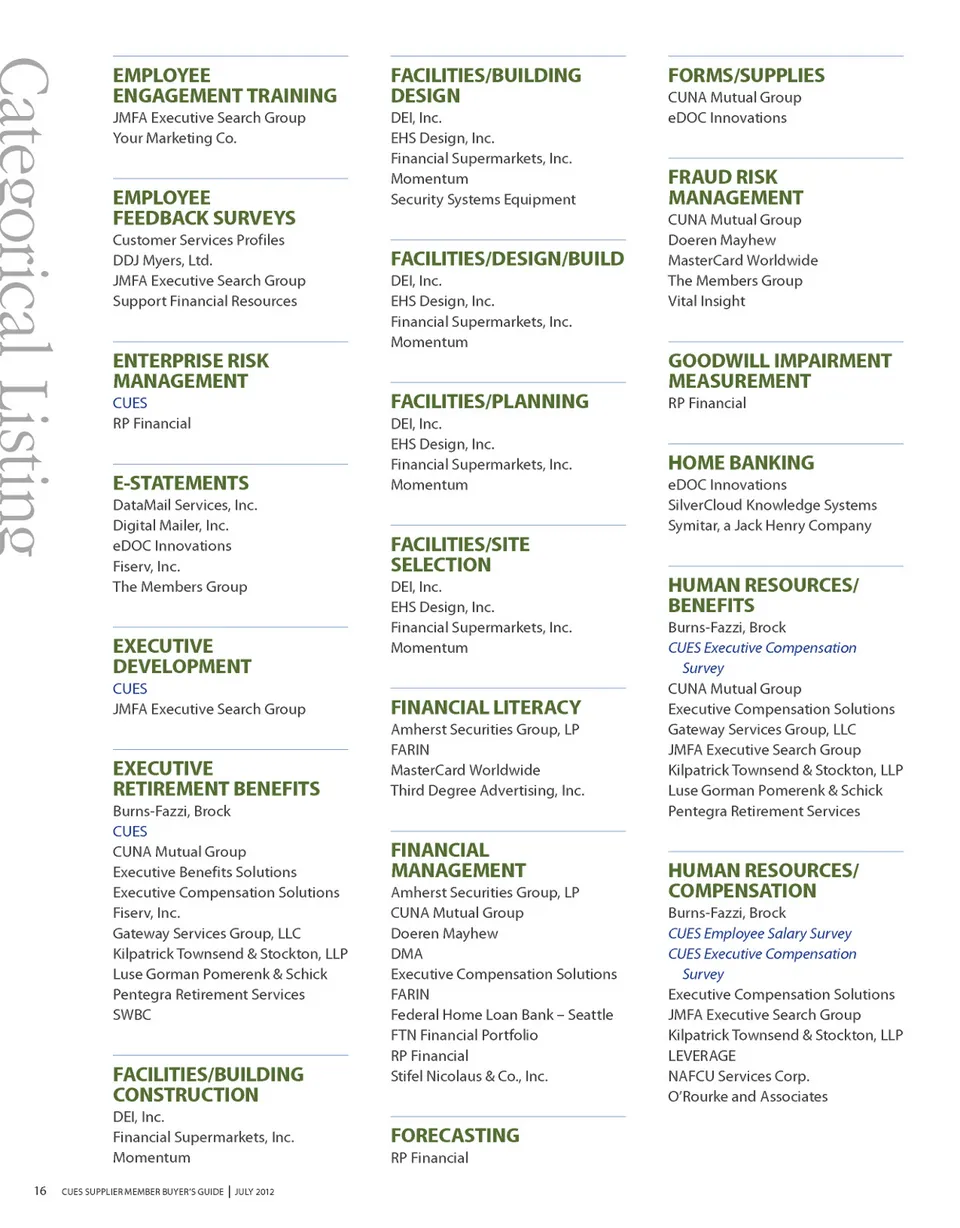 Categorical Listing

EMPLOYEE ENGAGEMENT TRAINING
JMFA Executive Search Group
Your Marketing Co.

EMPLOYEE FEEDBACK SURVEYS
Customer Services Profiles
DDJ Myers, Ltd.
JMFA Executive Search Group
Support Financial Resources

ENTERPRISE RISK MANAGEMENT
CUES
RP Financial

E-STATEMENTS
DataMail Services, Inc.
Digital Mailer, Inc.
eDOC Innovations
Fiserv, Inc.
The Members Group

EXECUTIVE DEVELOPMENT
CUES
JMFA Executive Search Group

EXECUTIVE RETIREMENT BENEFITS
Burns-Fazzi, Brock
CUES
CUNA Mutual Group
Executive Benefits Solutions
Executive Compensation Solutions
Fiserv, Inc.
Gateway Services Group, LLC
Kilpatrick Townsend & Stockton, LLP
Luse Gorman Pomerenk & Schick
Pentegra Retirement Services
SWBC

FACILITIES/BUILDING CONSTRUCTION
DEI, Inc.
Financial Supermarkets, Inc.
Momentum

FACILITIES/BUILDING DESIGN
DEI, Inc.
EHS Design, Inc.
Financial Supermarkets, Inc.
Momentum
Security Systems Equipment

FACILITIES/DESIGN/BUILD
DEI, Inc.
EHS Design, Inc.
Financial Supermarkets, Inc.
Momentum

FACILITIES/PLANNING
DEI, Inc.
EHS Design, Inc.
Financial Supermarkets, Inc.
Momentum

FACILITIES/SITE SELECTION
DEI, Inc.
EHS Design, Inc.
Financial Supermarkets, Inc.
Momentum

FINANCIAL LITERACY
Amherst Securities Group, LP
FARIN
MasterCard Worldwide
Third Degree Advertising, Inc.

FINANCIAL MANAGEMENT
Amherst Securities Group, LP
CUNA Mutual Group
Doeren Mayhew
DMA
Executive Compensation Solutions
FARIN
Federal Home Loan Bank – Seattle
FTN Financial Portfolio
RP Financial
Stifel Nicolaus & Co., Inc.

FORECASTING
RP Financial

FORMS/SUPPLIES
CUNA Mutual Group
eDOC Innovations

FRAUD RISK MANAGEMENT
CUNA Mutual Group
Doeren Mayhew
MasterCard Worldwide
The Members Group
Vital Insight

GOODWILL IMPAIRMENT MEASUREMENT
RP Financial

HOME BANKING
eDOC Innovations
SilverCloud Knowledge Systems
Symitar, a Jack Henry Company

HUMAN RESOURCES/ BENEFITS
Burns-Fazzi, Brock
CUES Executive Compensation Survey
CUNA Mutual Group
Executive Compensation Solutions
Gateway Services Group, LLC
JMFA Executive Search Group
Kilpatrick Townsend & Stockton, LLP
Luse Gorman Pomerenk & Schick
Pentegra Retirement Services

HUMAN RESOURCES/ COMPENSATION
Burns-Fazzi, Brock
CUES Employee Salary Survey
CUES Executive Compensation Survey
Executive Compensation Solutions
JMFA Executive Search Group
Kilpatrick Townsend & Stockton, LLP
LEVERAGE
NAFCU Services Corp.
O'Rourke and Associates

16 CUES SUPPLIER MEMBER BUYER'S GUIDE | JULY 2012